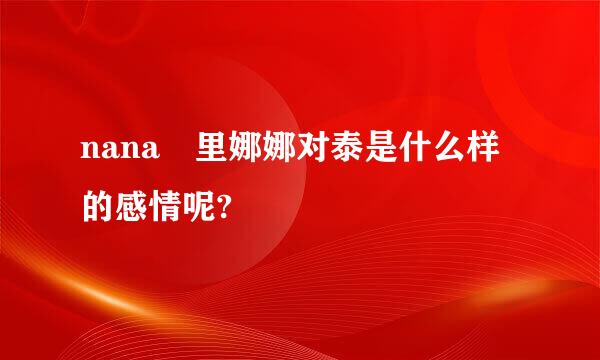 nana 里娜娜对泰是什么样的感情呢?